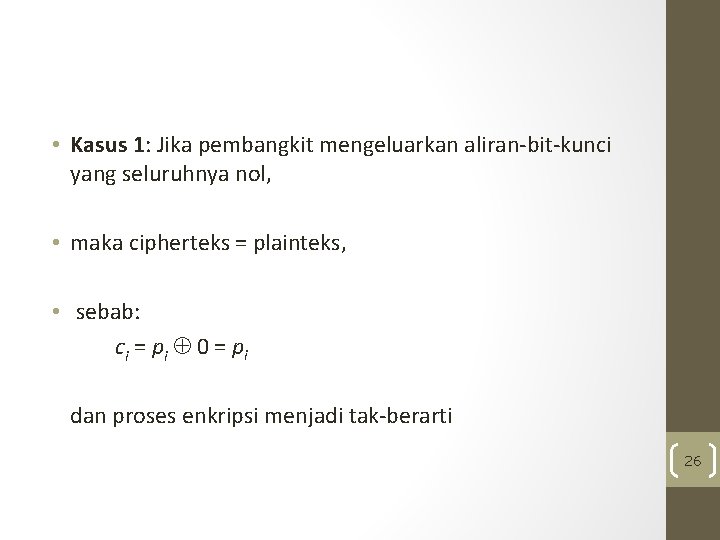 • Kasus 1: Jika pembangkit mengeluarkan aliran-bit-kunci yang seluruhnya nol,

• maka cipherteks = plainteks,

• sebab:

$c_i = p_i \oplus 0 = p_i$

dan proses enkripsi menjadi tak-berarti

26